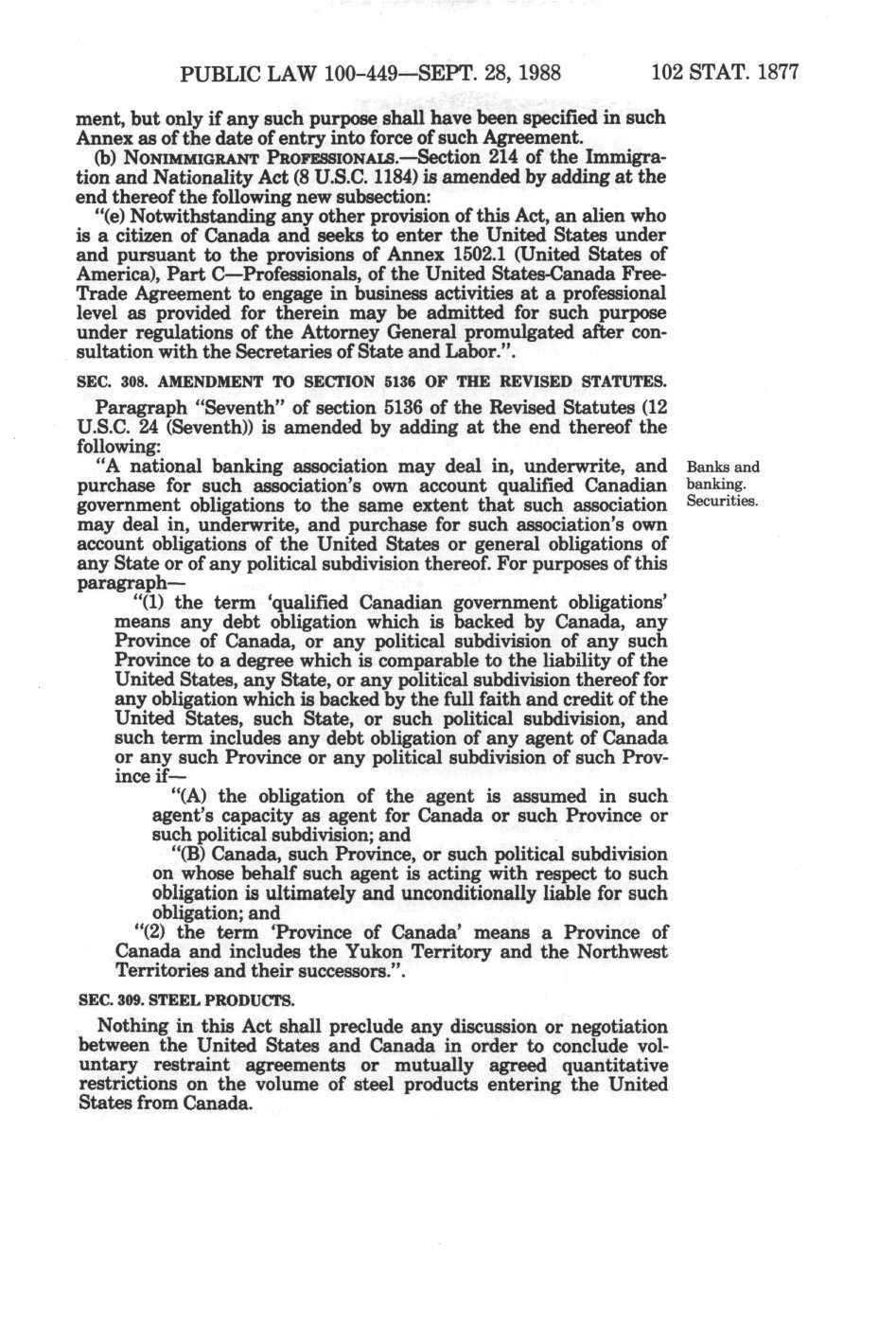 PUBLIC LAW 100-449—SEPT. 28, 1988

102 STAT. 1877

ment, but only if any such purpose shall have been specified in such Annex as of the date of entry into force of such Agreement.

(b) NONIMMIGRANT PROFESSIONALS.—Section 214 of the Immigration and Nationality Act (8 U.S.C. 1184) is amended by adding at the end thereof the following new subsection:

"(e) Notwithstanding any other provision of this Act, an alien who is a citizen of Canada and seeks to enter the United States under and pursuant to the provisions of Annex 1502.1 (United States of America), Part C—Professionals, of the United States-Canada Free-Trade Agreement to engage in business activities at a professional level as provided for therein may be admitted for such purpose under regulations of the Attorney General promulgated after consultation with the Secretaries of State and Labor.".

SEC. 308. AMENDMENT TO SECTION 5136 OF THE REVISED STATUTES.

Paragraph "Seventh" of section 5136 of the Revised Statutes (12 U.S.C. 24 (Seventh)) is amended by adding at the end thereof the following:

Banks and banking. Securities.

"A national banking association may deal in, underwrite, and purchase for such association's own account qualified Canadian government obligations to the same extent that such association may deal in, underwrite, and purchase for such association's own account obligations of the United States or general obligations of any State or of any political subdivision thereof. For purposes of this paragraph—

"(1) the term 'qualified Canadian government obligations' means any debt obligation which is backed by Canada, any Province of Canada, or any political subdivision of any such Province to a degree which is comparable to the liability of the United States, any State, or any political subdivision thereof for any obligation which is backed by the full faith and credit of the United States, such State, or such political subdivision, and such term includes any debt obligation of any agent of Canada or any such Province or any political subdivision of such Province if—

"(A) the obligation of the agent is assumed in such agent's capacity as agent for Canada or such Province or such political subdivision; and

"(B) Canada, such Province, or such political subdivision on whose behalf such agent is acting with respect to such obligation is ultimately and unconditionally liable for such obligation; and

"(2) the term 'Province of Canada' means a Province of Canada and includes the Yukon Territory and the Northwest Territories and their successors.".

SEC. 309. STEEL PRODUCTS.

Nothing in this Act shall preclude any discussion or negotiation between the United States and Canada in order to conclude voluntary restraint agreements or mutually agreed quantitative restrictions on the volume of steel products entering the United States from Canada.